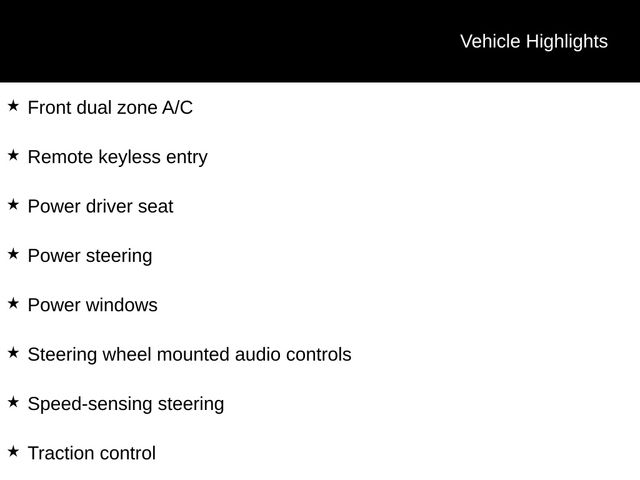 Vehicle Highlights

★ Front dual zone A/C

★ Remote keyless entry

★ Power driver seat

★ Power steering

★ Power windows

★ Steering wheel mounted audio controls

★ Speed-sensing steering

★ Traction control